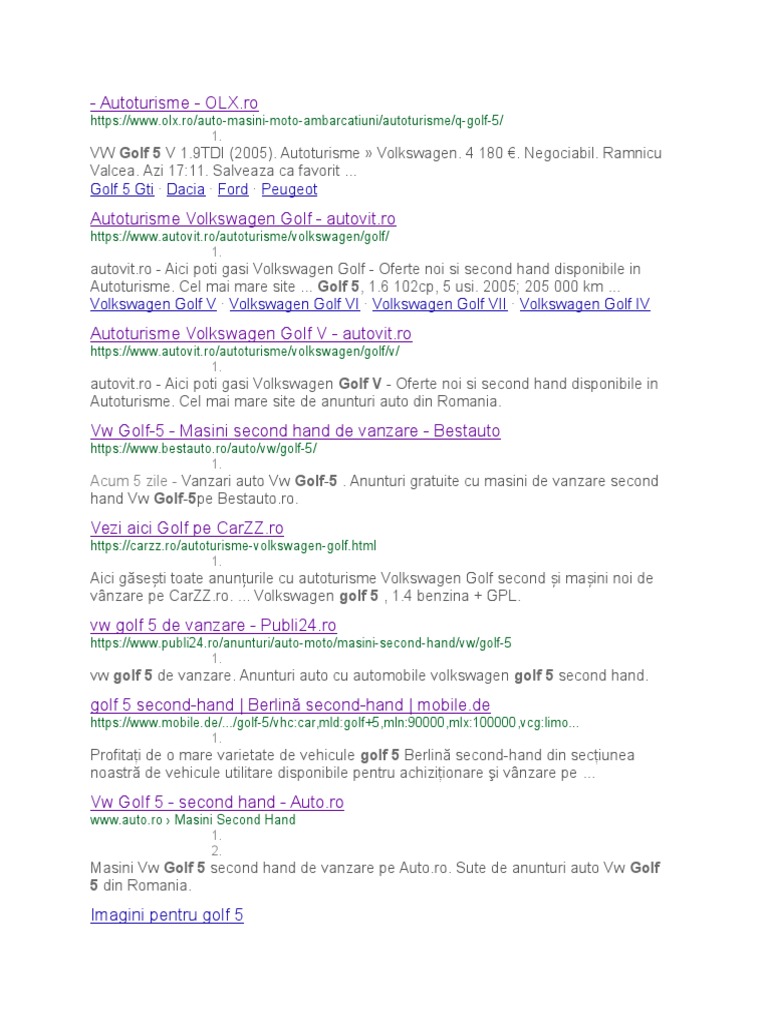 - Autoturisme - OLX.ro
https://www.olx.ro/auto-masini-moto-ambarcatiuni/autoturisme/q-golf-5/
1.
VW Golf 5 V 1.9TDI (2005). Autoturisme » Volkswagen. 4 180 €. Negociabil. Ramnicu Valcea. Azi 17:11. Salveaza ca favorit ...
Golf 5 Gti · Dacia · Ford · Peugeot

Autoturisme Volkswagen Golf - autovit.ro
https://www.autovit.ro/autoturisme/volkswagen/golf/
1.
autovit.ro - Aici poti gasi Volkswagen Golf - Oferte noi si second hand disponibile in Autoturisme. Cel mai mare site ... Golf 5, 1.6 102cp, 5 usi. 2005; 205 000 km ...
Volkswagen Golf V · Volkswagen Golf VI · Volkswagen Golf VII · Volkswagen Golf IV

Autoturisme Volkswagen Golf V - autovit.ro
https://www.autovit.ro/autoturisme/volkswagen/golf/v/
1.
autovit.ro - Aici poti gasi Volkswagen Golf V - Oferte noi si second hand disponibile in Autoturisme. Cel mai mare site de anunturi auto din Romania.

Vw Golf-5 - Masini second hand de vanzare - Bestauto
https://www.bestauto.ro/auto/vw/golf-5/
1.
Acum 5 zile - Vanzari auto Vw Golf-5 . Anunturi gratuite cu masini de vanzare second hand Vw Golf-5pe Bestauto.ro.

Vezi aici Golf pe CarZZ.ro
https://carzz.ro/autoturisme-volkswagen-golf.html
1.
Aici găsești toate anunțurile cu autoturisme Volkswagen Golf second și mașini noi de vânzare pe CarZZ.ro. ... Volkswagen golf 5 , 1.4 benzina + GPL.

vw golf 5 de vanzare - Publi24.ro
https://www.publi24.ro/anunturi/auto-moto/masini-second-hand/vw/golf-5
1.
vw golf 5 de vanzare. Anunturi auto cu automobile volkswagen golf 5 second hand.

golf 5 second-hand | Berlină second-hand | mobile.de
https://www.mobile.de/.../golf-5/vhc:car,mld:golf+5,mln:90000,mlx:100000,vcg:limo...
1.
Profitați de o mare varietate de vehicule golf 5 Berlină second-hand din secțiunea noastră de vehicule utilitare disponibile pentru achiziționare şi vânzare pe ...

Vw Golf 5 - second hand - Auto.ro
www.auto.ro › Masini Second Hand
1.
2.
Masini Vw Golf 5 second hand de vanzare pe Auto.ro. Sute de anunturi auto Vw Golf 5 din Romania.

Imagini pentru golf 5